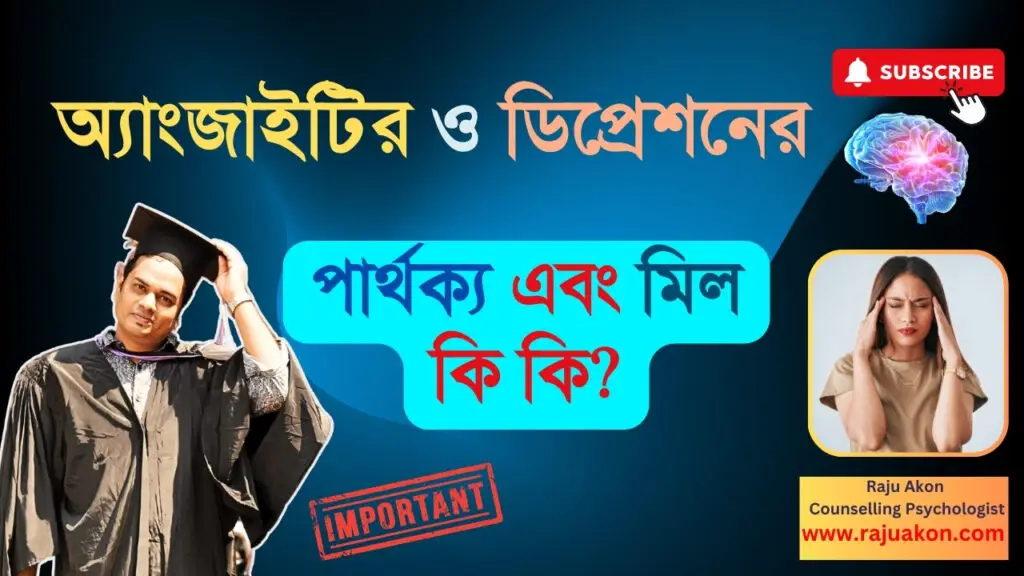 অ্যাংজাইটির ও ডিপ্রেশনের

SUBSCRIBE

পার্থক্য এবং মিল কি কি?

IMPORTANT

Raju Akon
Counselling Psychologist
www.rajuakon.com